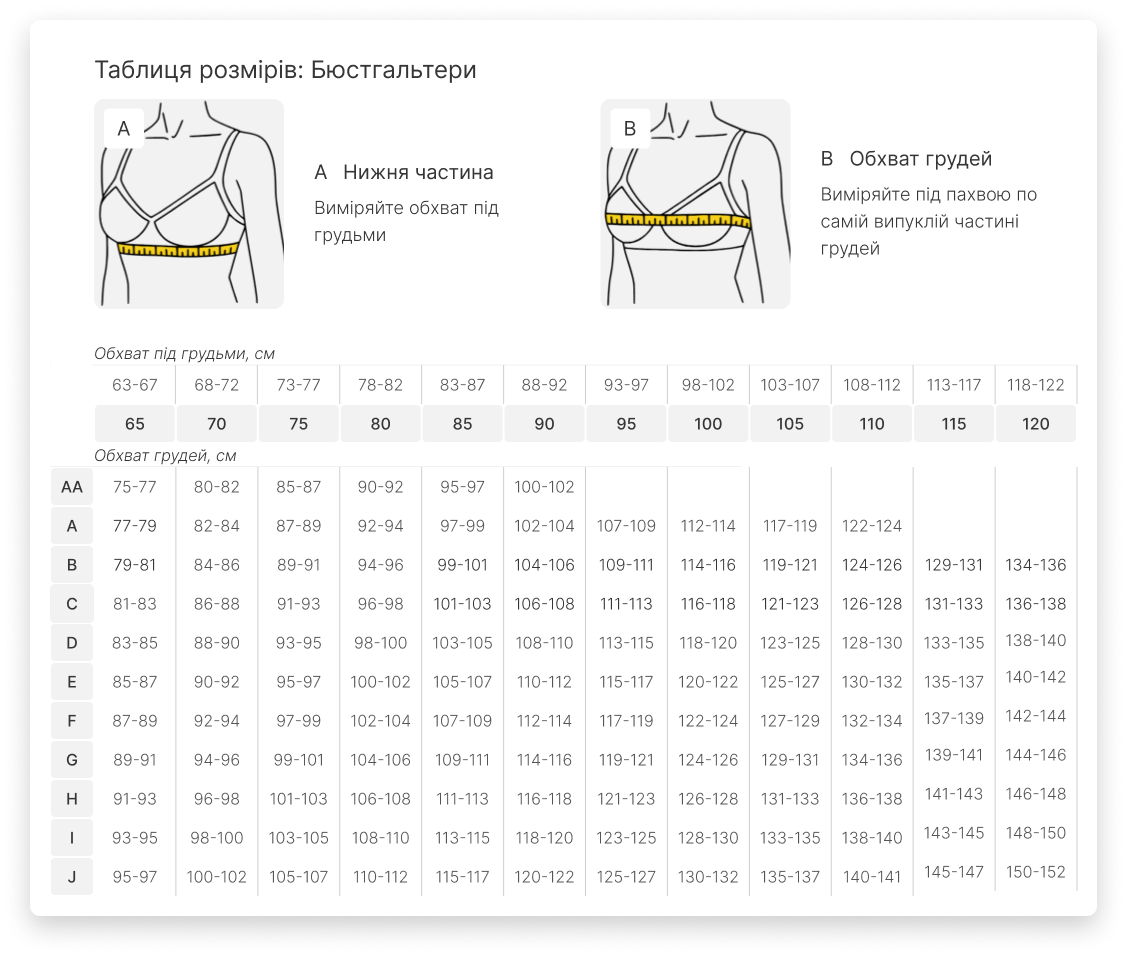 Таблиця розмірів: Бюстгальтери

A

A Нижня частина

Виміряйте обхват під грудьми

B

B Обхват грудей

Виміряйте під пахвою по самій випуклій частині грудей

Обхват під грудьми, см

| 63-67 | 68-72 | 73-77 | 78-82 | 83-87 | 88-92 | 93-97 | 98-102 | 103-107 | 108-112 | 113-117 | 118-122 |
|---|---|---|---|---|---|---|---|---|---|---|---|
| 65 | 70 | 75 | 80 | 85 | 90 | 95 | 100 | 105 | 110 | 115 | 120 |

Обхват грудей, см

| | | | | | | | | | | | | |
|---|---|---|---|---|---|---|---|---|---|---|---|---|
| AA | 75-77 | 80-82 | 85-87 | 90-92 | 95-97 | 100-102 | | | | | | |
| A | 77-79 | 82-84 | 87-89 | 92-94 | 97-99 | 102-104 | 107-109 | 112-114 | 117-119 | 122-124 | | |
| B | 79-81 | 84-86 | 89-91 | 94-96 | 99-101 | 104-106 | 109-111 | 114-116 | 119-121 | 124-126 | 129-131 | 134-136 |
| C | 81-83 | 86-88 | 91-93 | 96-98 | 101-103 | 106-108 | 111-113 | 116-118 | 121-123 | 126-128 | 131-133 | 136-138 |
| D | 83-85 | 88-90 | 93-95 | 98-100 | 103-105 | 108-110 | 113-115 | 118-120 | 123-125 | 128-130 | 133-135 | 138-140 |
| E | 85-87 | 90-92 | 95-97 | 100-102 | 105-107 | 110-112 | 115-117 | 120-122 | 125-127 | 130-132 | 135-137 | 140-142 |
| F | 87-89 | 92-94 | 97-99 | 102-104 | 107-109 | 112-114 | 117-119 | 122-124 | 127-129 | 132-134 | 137-139 | 142-144 |
| G | 89-91 | 94-96 | 99-101 | 104-106 | 109-111 | 114-116 | 119-121 | 124-126 | 129-131 | 134-136 | 139-141 | 144-146 |
| H | 91-93 | 96-98 | 101-103 | 106-108 | 111-113 | 116-118 | 121-123 | 126-128 | 131-133 | 136-138 | 141-143 | 146-148 |
| I | 93-95 | 98-100 | 103-105 | 108-110 | 113-115 | 118-120 | 123-125 | 128-130 | 133-135 | 138-140 | 143-145 | 148-150 |
| J | 95-97 | 100-102 | 105-107 | 110-112 | 115-117 | 120-122 | 125-127 | 130-132 | 135-137 | 140-141 | 145-147 | 150-152 |